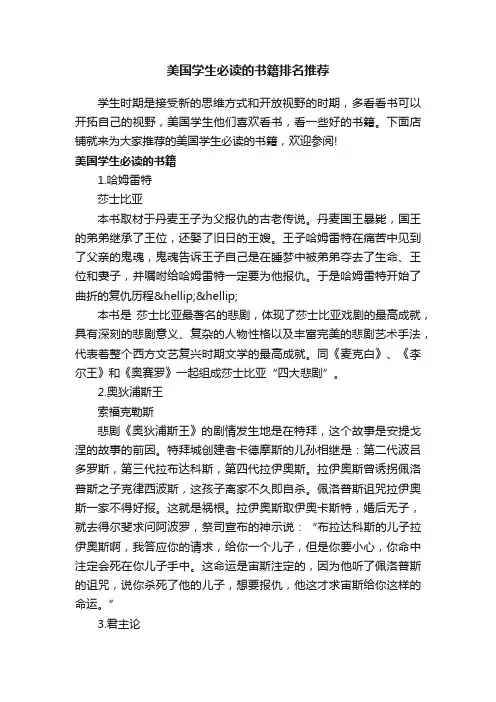 美国学生必读的书籍排名推荐

学生时期是接受新的思维方式和开放视野的时期，多看看书可以开拓自己的视野，美国学生他们喜欢看书，看一些好的书籍。下面店铺就来为大家推荐的美国学生必读的书籍，欢迎参阅!

美国学生必读的书籍

1.哈姆雷特

莎士比亚

本书取材于丹麦王子为父报仇的古老传说。丹麦国王暴毙，国王的弟弟继承了王位，还娶了旧日的王嫂。王子哈姆雷特在痛苦中见到了父亲的鬼魂，鬼魂告诉王子自己是在睡梦中被弟弟夺去了生命、王位和妻子，并嘱咐给哈姆雷特一定要为他报仇。于是哈姆雷特开始了曲折的复仇历程&hellip;&hellip;

本书是 莎士比亚最著名的悲剧，体现了莎士比亚戏剧的最高成就，具有深刻的悲剧意义、复杂的人物性格以及丰富完美的悲剧艺术手法，代表着整个西方文艺复兴时期文学的最高成就。同《麦克白》、《李尔王》和《奥赛罗》一起组成莎士比亚“四大悲剧”。

2.奥狄浦斯王

索福克勒斯

悲剧《奥狄浦斯王》的剧情发生地是在特拜，这个故事是安提戈涅的故事的前因。特拜城创建者卡德摩斯的儿孙相继是：第二代波吕多罗斯，第三代拉布达科斯，第四代拉伊奥斯。拉伊奥斯曾诱拐佩洛普斯之子克律西波斯，这孩子离家不久即自杀。佩洛普斯诅咒拉伊奥斯一家不得好报。这就是祸根。拉伊奥斯取伊奥卡斯特，婚后无子，就去得尔斐求问阿波罗，祭司宣布的神示说：“布拉达科斯的儿子拉伊奥斯啊，我答应你的请求，给你一个儿子，但是你要小心，你命中注定会死在你儿子手中。这命运是宙斯注定的，因为他听了佩洛普斯的诅咒，说你杀死了他的儿子，想要报仇，他这才求宙斯给你这样的命运。”

3.君主论